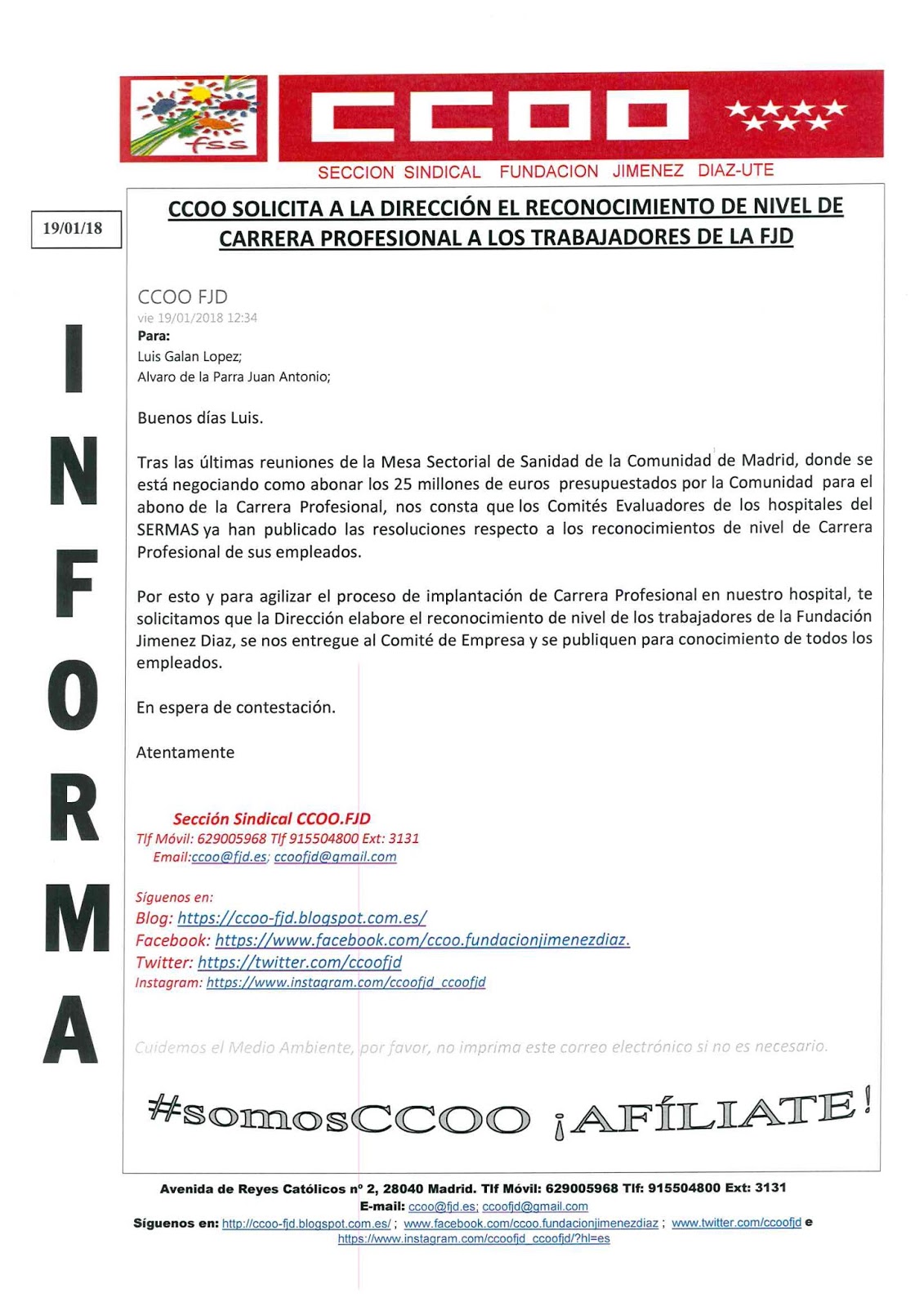 fss

CCOO

SECCION SINDICAL FUNDACION JIMENEZ DIAZ-UTE

19/01/18

INFORMA

CCOO SOLICITA A LA DIRECCIÓN EL RECONOCIMIENTO DE NIVEL DE CARRERA PROFESIONAL A LOS TRABAJADORES DE LA FJD

CCOO FJD
vie 19/01/2018 12:34
Para:
Luis Galan Lopez;
Alvaro de la Parra Juan Antonio;

Buenos días Luis.

Tras las últimas reuniones de la Mesa Sectorial de Sanidad de la Comunidad de Madrid, donde se está negociando como abonar los 25 millones de euros presupuestados por la Comunidad para el abono de la Carrera Profesional, nos consta que los Comités Evaluadores de los hospitales del SERMAS ya han publicado las resoluciones respecto a los reconocimientos de nivel de Carrera Profesional de sus empleados.

Por esto y para agilizar el proceso de implantación de Carrera Profesional en nuestro hospital, te solicitamos que la Dirección elabore el reconocimiento de nivel de los trabajadores de la Fundación Jimenez Diaz, se nos entregue al Comité de Empresa y se publiquen para conocimiento de todos los empleados.

En espera de contestación.

Atentamente

Sección Sindical CCOO.FJD
Tlf Móvil: 629005968 Tlf 915504800 Ext: 3131
Email:ccoo@fjd.es; ccoofjd@gmail.com

Síguenos en:
Blog: https://ccoo-fjd.blogspot.com.es/
Facebook: https://www.facebook.com/ccoo.fundacionjimenezdiaz.
Twitter: https://twitter.com/ccoofjd
Instagram: https://www.instagram.com/ccoofjd_ccoofjd

Cuidemos el Medio Ambiente, por favor, no imprima este correo electrónico si no es necesario.

#somosCCOO ¡AFÍLIATE!

Avenida de Reyes Católicos nº 2, 28040 Madrid. Tlf Móvil: 629005968 Tlf: 915504800 Ext: 3131
E-mail: ccoo@fjd.es; ccoofjd@gmail.com
Síguenos en: http://ccoo-fjd.blogspot.com.es/ ; www.facebook.com/ccoo.fundacionjimenezdiaz ; www.twitter.com/ccoofjd e https://www.instagram.com/ccoofjd_ccoofjd/?hl=es